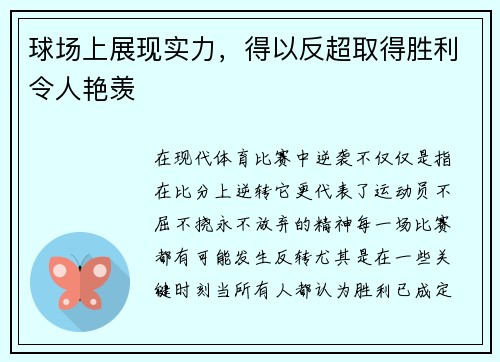 球场上展现实力，得以反超取得胜利令人艳羡

在现代体育比赛中逆袭不仅仅是指在比分上逆转它更代表了运动员不屈不挠永不放弃的精神每一场比赛都有可能发生反转尤其是在一些关键时刻当所有人都认为胜利已成定